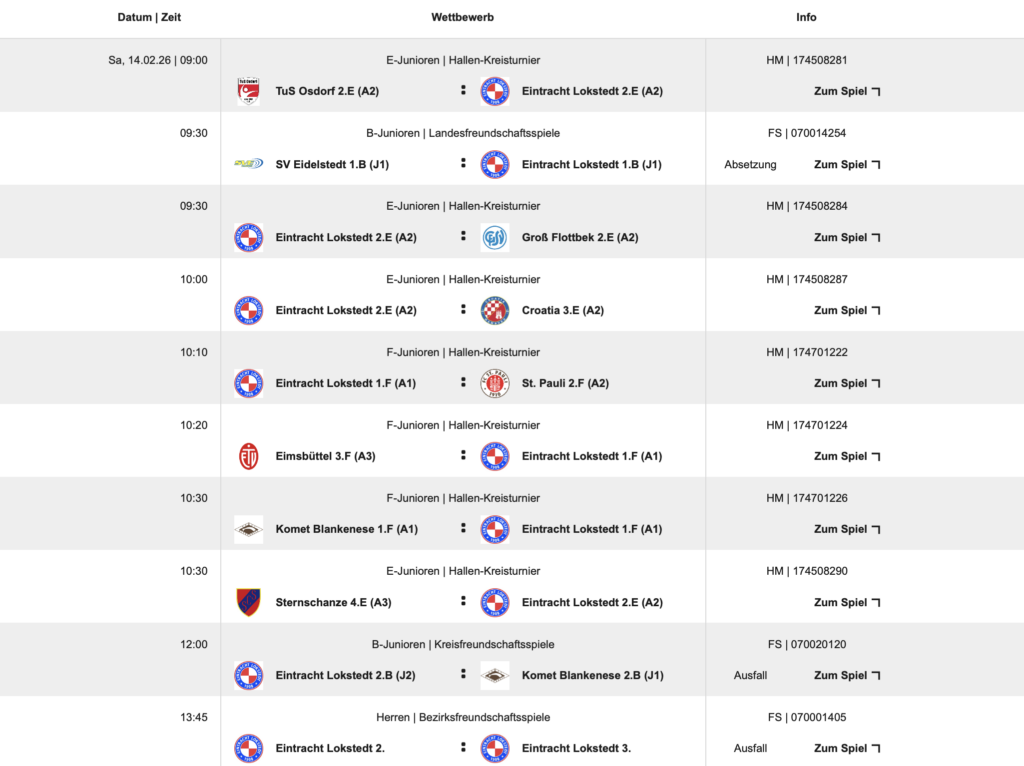 | Datum \| Zeit | Wettbewerb | Info |
|---|---|---|
| Sa, 14.02.26 \| 09:00 | E-Junioren \| Hallen-Kreisturnier<br>TuS Osdorf 2.E (A2) : Eintracht Lokstedt 2.E (A2) | HM \| 174508281<br>Zum Spiel |
| 09:30 | B-Junioren \| Landesfreundschaftsspiele<br>SV Eidelstedt 1.B (J1) : Eintracht Lokstedt 1.B (J1) | FS \| 070014254<br>Absetzung Zum Spiel |
| 09:30 | E-Junioren \| Hallen-Kreisturnier<br>Eintracht Lokstedt 2.E (A2) : Groß Flottbek 2.E (A2) | HM \| 174508284<br>Zum Spiel |
| 10:00 | E-Junioren \| Hallen-Kreisturnier<br>Eintracht Lokstedt 2.E (A2) : Croatia 3.E (A2) | HM \| 174508287<br>Zum Spiel |
| 10:10 | F-Junioren \| Hallen-Kreisturnier<br>Eintracht Lokstedt 1.F (A1) : St. Pauli 2.F (A2) | HM \| 174701222<br>Zum Spiel |
| 10:20 | F-Junioren \| Hallen-Kreisturnier<br>Eimsbüttel 3.F (A3) : Eintracht Lokstedt 1.F (A1) | HM \| 174701224<br>Zum Spiel |
| 10:30 | F-Junioren \| Hallen-Kreisturnier<br>Komet Blankenese 1.F (A1) : Eintracht Lokstedt 1.F (A1) | HM \| 174701226<br>Zum Spiel |
| 10:30 | E-Junioren \| Hallen-Kreisturnier<br>Sternschanze 4.E (A3) : Eintracht Lokstedt 2.E (A2) | HM \| 174508290<br>Zum Spiel |
| 12:00 | B-Junioren \| Kreisfreundschaftsspiele<br>Eintracht Lokstedt 2.B (J2) : Komet Blankenese 2.B (J1) | FS \| 070020120<br>Ausfall Zum Spiel |
| 13:45 | Herren \| Bezirksfreundschaftsspiele<br>Eintracht Lokstedt 2. : Eintracht Lokstedt 3. | FS \| 070001405<br>Ausfall Zum Spiel |